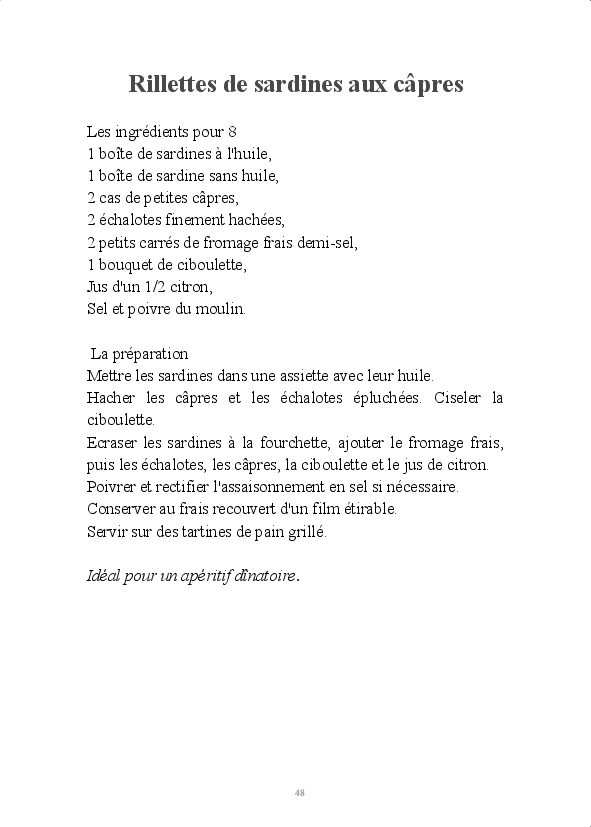 Rillettes de sardines aux câpres

Les ingrédients pour 8
1 boîte de sardines à l'huile,
1 boîte de sardine sans huile,
2 cas de petites câpres,
2 échalotes finement hachées,
2 petits carrés de fromage frais demi-sel,
1 bouquet de ciboulette,
Jus d'un 1/2 citron,
Sel et poivre du moulin.

La préparation
Mettre les sardines dans une assiette avec leur huile.
Hacher les câpres et les échalotes épluchées. Ciseler la ciboulette.
Ecraser les sardines à la fourchette, ajouter le fromage frais, puis les échalotes, les câpres, la ciboulette et le jus de citron.
Poivrer et rectifier l'assaisonnement en sel si nécessaire.
Conserver au frais recouvert d'un film étirable.
Servir sur des tartines de pain grillé.

Idéal pour un apéritif dînatoire.

48